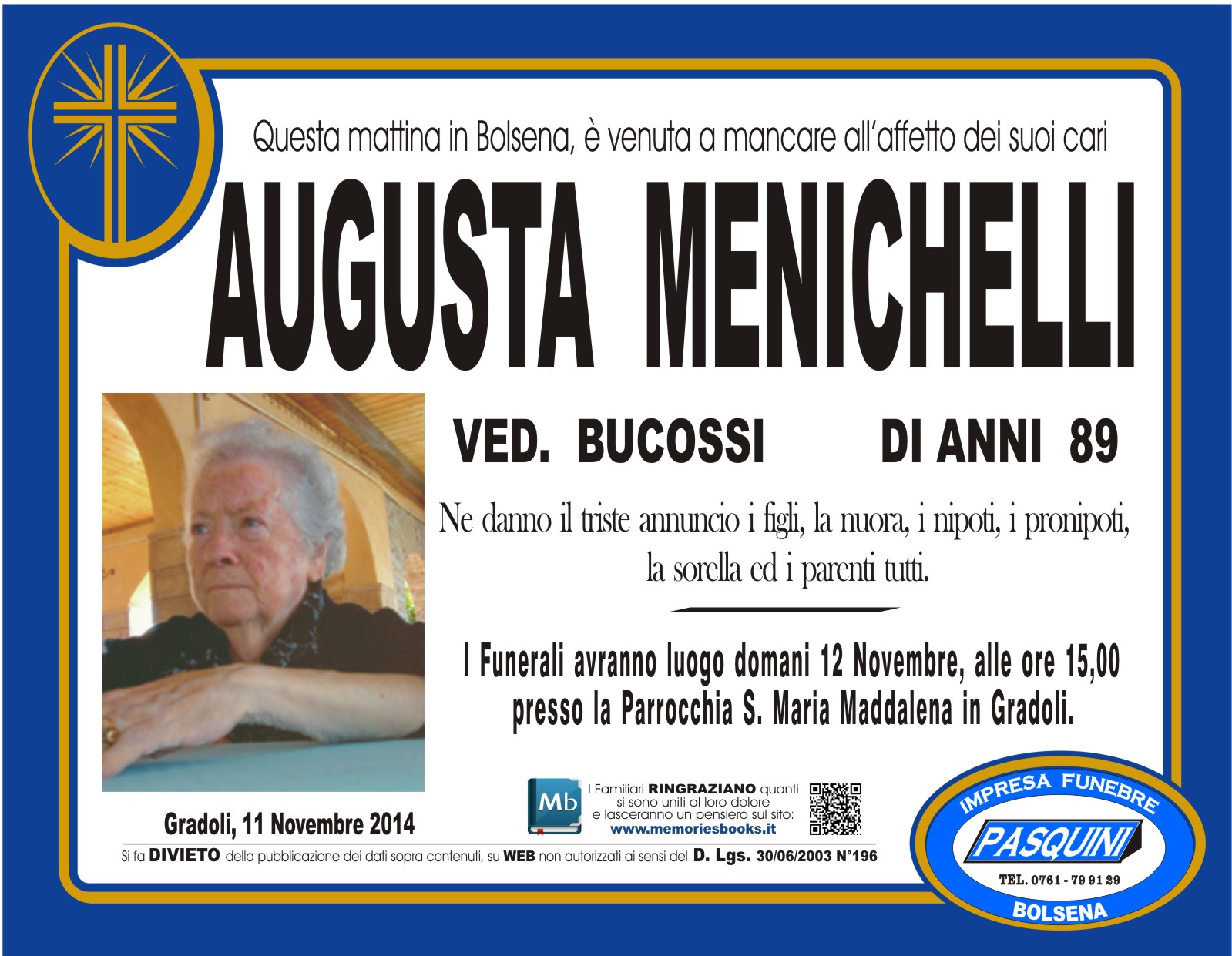 Questa mattina in Bolsena, è venuta a mancare all'affetto dei suoi cari

AUGUSTA MENICHELLI

VED. BUCOSSI DI ANNI 89

Ne danno il triste annuncio i figli, la nuora, i nipoti, i pronipoti, la sorella ed i parenti tutti.

I Funerali avranno luogo domani 12 Novembre, alle ore 15,00 presso la Parrocchia S. Maria Maddalena in Gradoli.

Gradoli, 11 Novembre 2014

Mb

I Familiari RINGRAZIANO quanti si sono uniti al loro dolore e lasceranno un pensiero sul sito: www.memoriesbooks.it

Si fa DIVIETO della pubblicazione dei dati sopra contenuti, su WEB non autorizzati ai sensi del D. Lgs. 30/06/2003 N°196

IMPRESA FUNEBRE
PASQUINI
TEL. 0761 - 79 91 29
BOLSENA